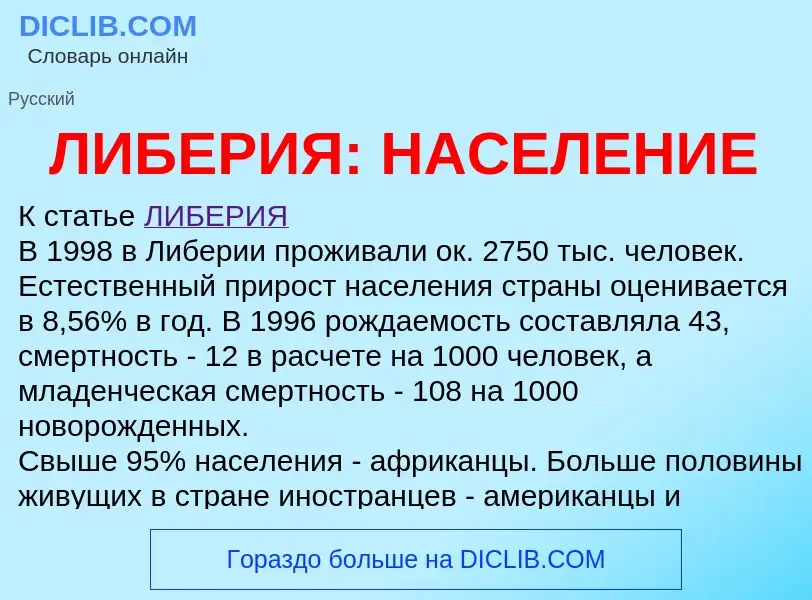 DICLIB.COM
Словарь онлайн

Русский

ЛИБЕРИЯ: НАСЕЛЕНИЕ

К статье ЛИБЕРИЯ
В 1998 в Либерии проживали ок. 2750 тыс. человек. Естественный прирост населения страны оценивается в 8,56% в год. В 1996 рождаемость составляла 43, смертность - 12 в расчете на 1000 человек, а младенческая смертность - 108 на 1000 новорожденных.
Свыше 95% населения - африканцы. Больше половины живущих в стране иностранцев - американцы и

Гораздо больше на DICLIB.COM